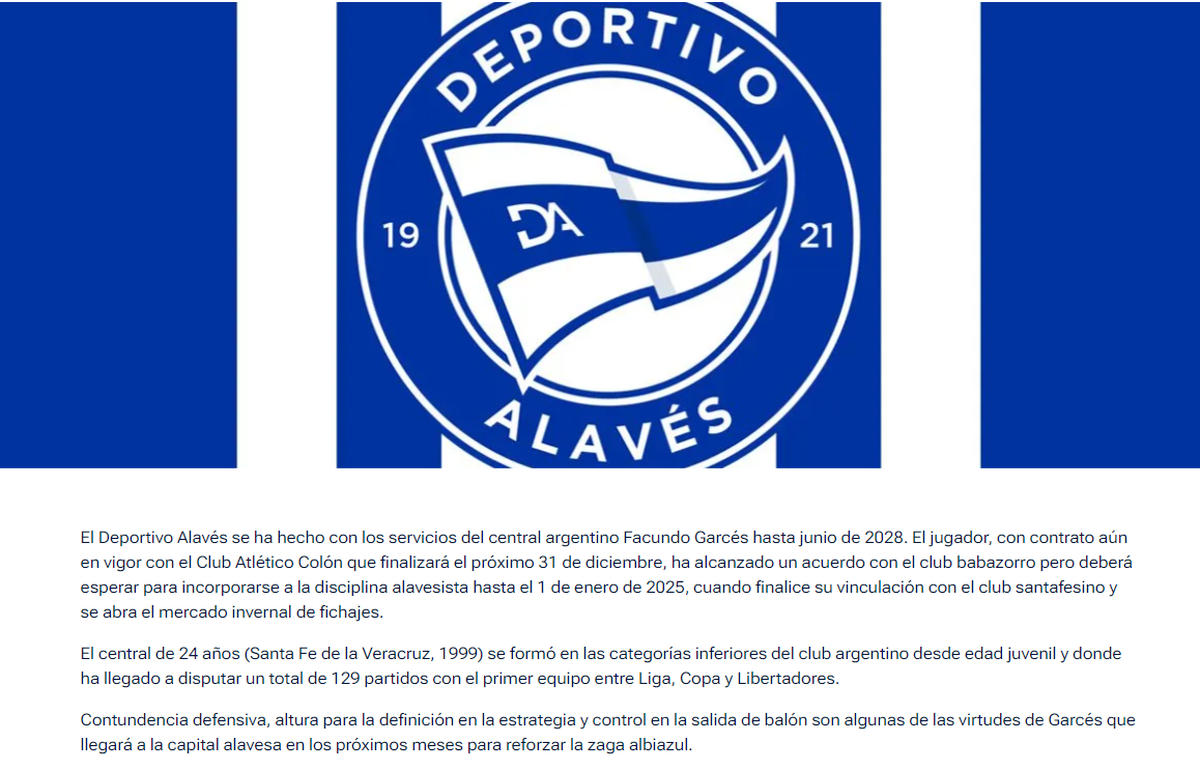 DEPORTIVO
19
DA
21
ALAVÉS

El Deportivo Alavés se ha hecho con los servicios del central argentino Facundo Garcés hasta junio de 2028. El jugador, con contrato aún en vigor con el Club Atlético Colón que finalizará el próximo 31 de diciembre, ha alcanzado un acuerdo con el club babazorro pero deberá esperar para incorporarse a la disciplina alavesista hasta el 1 de enero de 2025, cuando finalice su vinculación con el club santafesino y se abra el mercado invernal de fichajes.

El central de 24 años (Santa Fe de la Veracruz, 1999) se formó en las categorías inferiores del club argentino desde edad juvenil y donde ha llegado a disputar un total de 129 partidos con el primer equipo entre Liga, Copa y Libertadores.

Contundencia defensiva, altura para la definición en la estrategia y control en la salida de balón son algunas de las virtudes de Garcés que llegará a la capital alavesa en los próximos meses para reforzar la zaga albiazul.